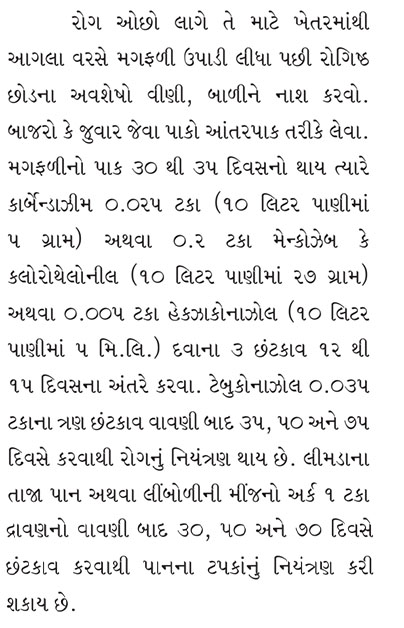 રોગ ઓછો લાગે તે માટે ખેતરમાંથી આગલા વરસે મગફળી ઉપાડી લીધા પછી રોગિષ્ઠ છોડના અવશેષો વીણી, બાળીને નાશ કરવો. બાજરો કે જુવાર જેવા પાકો આંતરપાક તરીકે લેવા. મગફળીનો પાક ૩૦ થી ૩૫ દિવસનો થાય ત્યારે કાર્બેન્ડાઝીમ ૦.૦૨૫ ટકા (૧૦ લિટર પાણીમાં ૫ ગ્રામ) અથવા ૦.૨ ટકા મેન્કોઝેબ કે કલોરોથેલોનીલ (૧૦ લિટર પાણીમાં ૨૭ ગ્રામ) અથવા ૦.૦૦૫ ટકા હેકઝાકોનાઝોલ (૧૦ લિટર પાણીમાં ૫ મિ.લિ.) દવાના ૩ છંટકાવ ૧૨ થી ૧૫ દિવસના અંતરે કરવા. ટેબુકોનાઝોલ ૦.૦૩૫ ટકાના ત્રણ છંટકાવ વાવણી બાદ ૩૫, ૫૦ અને ૭૫ દિવસે કરવાથી રોગનું નિયંત્રણ થાય છે. લીમડાના તાજા પાન અથવા લીંબોળીની મીંજનો અર્ક ૧ ટકા દ્રાવણનો વાવણી બાદ ૩૦, ૫૦ અને ૭૦ દિવસે છંટકાવ કરવાથી પાનના ટપકાંનું નિયંત્રણ કરી શકાય છે.